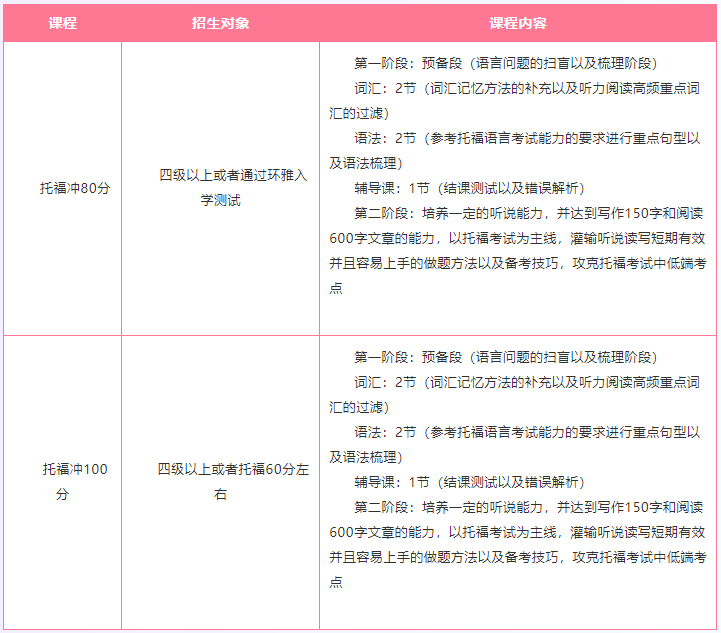 | 课程 | 招生对象 | 课程内容 |
|---|---|---|
| 托福冲80分 | 四级以上或者通过环雅入学测试 | 第一阶段：预备段（语言问题的扫盲以及梳理阶段）<br>词汇：2节（词汇记忆方法的补充以及听力阅读高频重点词汇的过滤）<br>语法：2节（参考托福语言考试能力的要求进行重点句型以及语法梳理）<br>辅导课：1节（结课测试以及错误解析）<br>第二阶段：培养一定的听说能力，并达到写作150字和阅读600字文章的能力，以托福考试为主线，灌输听说读写短期有效并且容易上手的做题方法以及备考技巧，攻克托福考试中低端考点 |
| 托福冲100分 | 四级以上或者托福60分左右 | 第一阶段：预备段（语言问题的扫盲以及梳理阶段）<br>词汇：2节（词汇记忆方法的补充以及听力阅读高频重点词汇的过滤）<br>语法：2节（参考托福语言考试能力的要求进行重点句型以及语法梳理）<br>辅导课：1节（结课测试以及错误解析）<br>第二阶段：培养一定的听说能力，并达到写作150字和阅读600字文章的能力，以托福考试为主线，灌输听说读写短期有效并且容易上手的做题方法以及备考技巧，攻克托福考试中低端考点 |